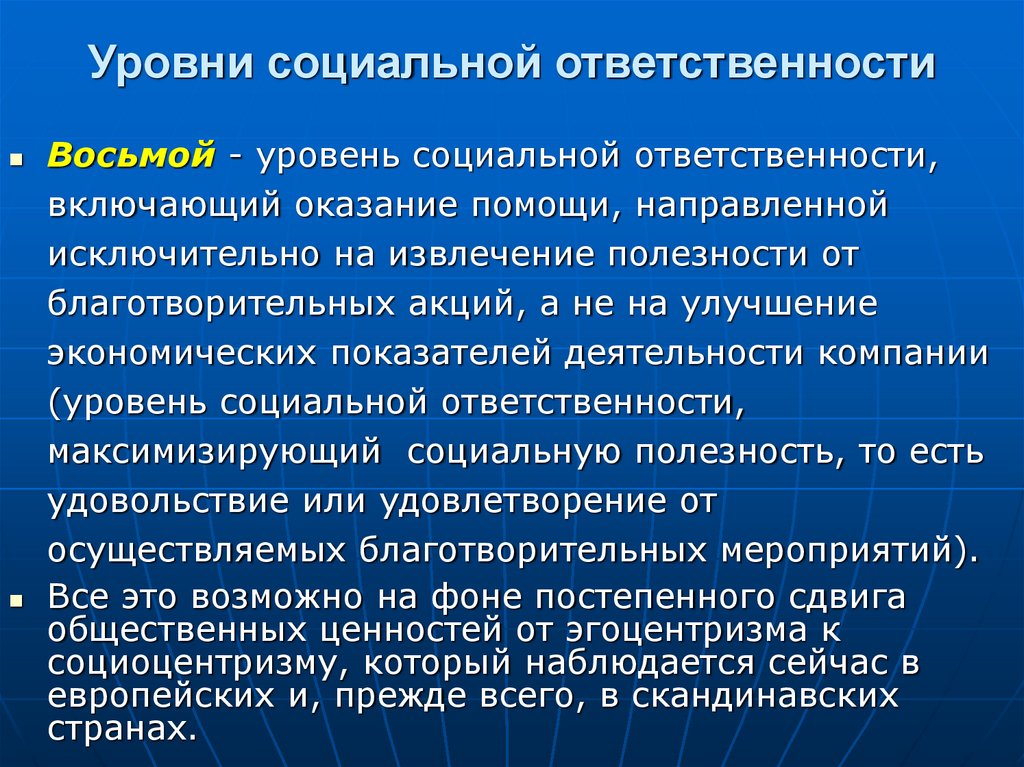 Уровни социальной ответственности

Восьмой - уровень социальной ответственности, включающий оказание помощи, направленной исключительно на извлечение полезности от благотворительных акций, а не на улучшение экономических показателей деятельности компании (уровень социальной ответственности, максимизирующий социальную полезность, то есть удовольствие или удовлетворение от осуществляемых благотворительных мероприятий).

Все это возможно на фоне постепенного сдвига общественных ценностей от эгоцентризма к социоцентризму, который наблюдается сейчас в европейских и, прежде всего, в скандинавских странах.